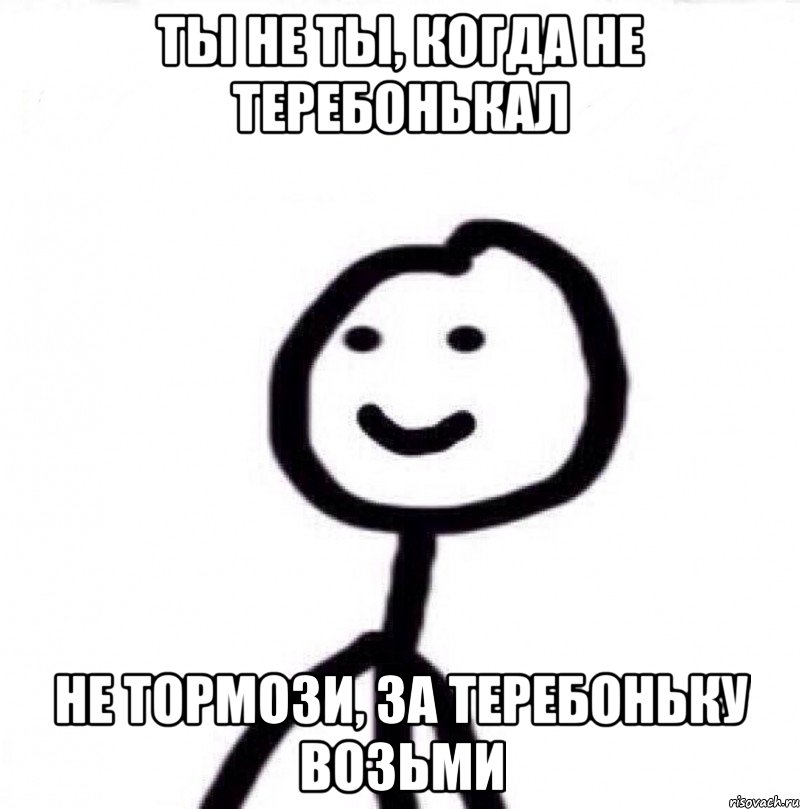 ТЫ НЕ ТЫ, КОГДА НЕ ТЕРЕБОНЬКАЛ

НЕ ТОРМОЗИ, ЗА ТЕРЕБОНЬКУ ВОЗЬМИ

risovach.ru